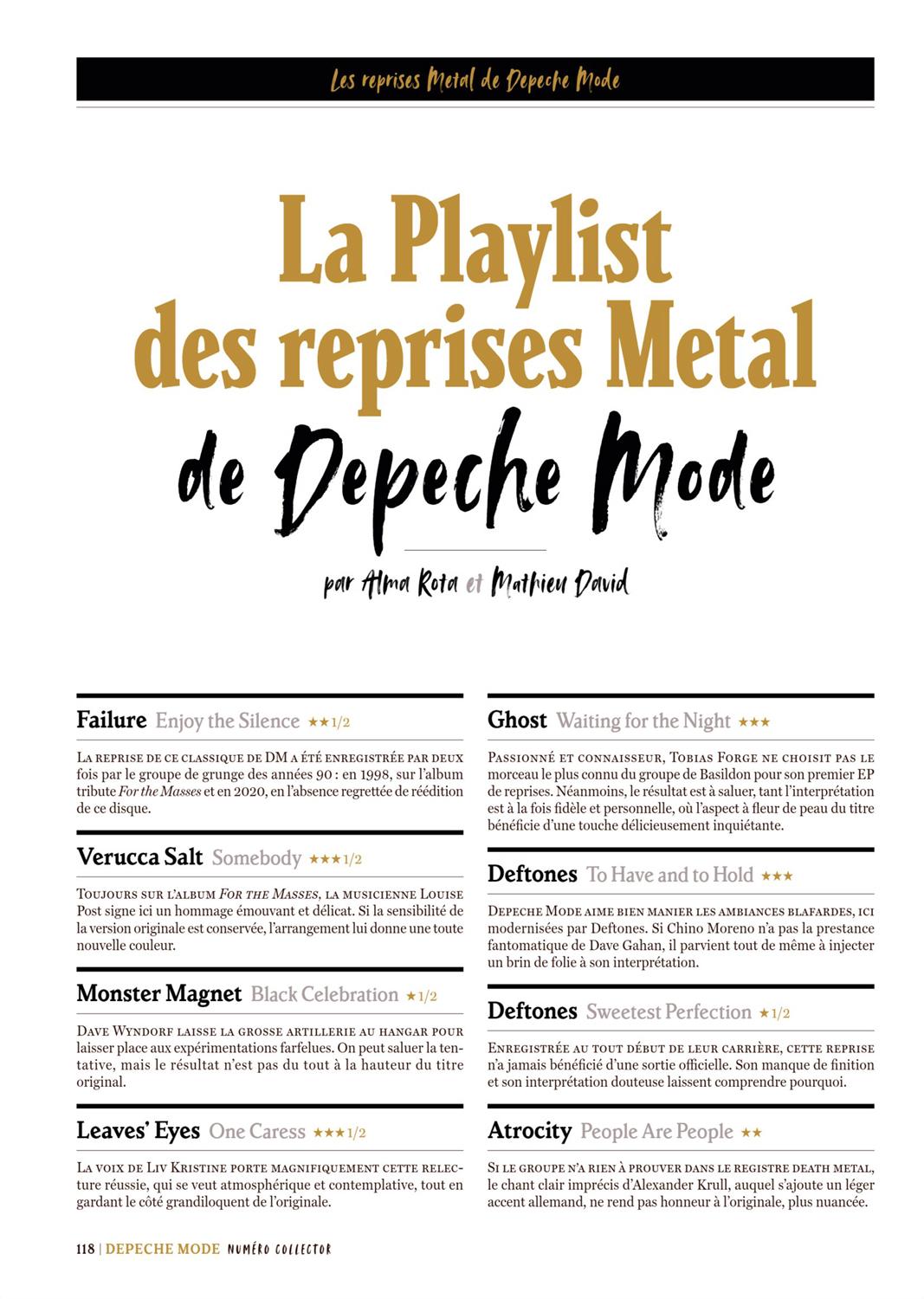 Les reprises Metal de Depeche Mode

La Playlist des reprises Metal de Depeche Mode

par Alma Rota et Mathieu David

Failure Enjoy the Silence ★★1/2

La reprise de ce classique de DM a été enregistrée par deux fois par le groupe de grunge des années 90 : en 1998, sur l'album tribute For the Masses et en 2020, en l'absence regrettée de réédition de ce disque.

Verucca Salt Somebody ★★★1/2

Toujours sur l'album For the Masses, la musicienne Louise Post signe ici un hommage émouvant et délicat. Si la sensibilité de la version originale est conservée, l'arrangement lui donne une toute nouvelle couleur.

Monster Magnet Black Celebration ★1/2

Dave Wyndorf laisse la grosse artillerie au hangar pour laisser place aux expérimentations farfelues. On peut saluer la tentative, mais le résultat n'est pas du tout à la hauteur du titre original.

Leaves' Eyes One Caress ★★★1/2

La voix de Liv Kristine porte magnifiquement cette relecture réussie, qui se veut atmosphérique et contemplative, tout en gardant le côté grandiloquent de l'originale.

Ghost Waiting for the Night ★★★

Passionné et connaisseur, Tobias Forge ne choisit pas le morceau le plus connu du groupe de Basildon pour son premier EP de reprises. Néanmoins, le résultat est à saluer, tant l'interprétation est à la fois fidèle et personnelle, où l'aspect à fleur de peau du titre bénéficie d'une touche délicieusement inquiétante.

Deftones To Have and to Hold ★★★

Depeche Mode aime bien manier les ambiances blafardes, ici modernisées par Deftones. Si Chino Moreno n'a pas la prestance fantomatique de Dave Gahan, il parvient tout de même à injecter un brin de folie à son interprétation.

Deftones Sweetest Perfection ★1/2

Enregistrée au tout début de leur carrière, cette reprise n'a jamais bénéficié d'une sortie officielle. Son manque de finition et son interprétation douteuse laissent comprendre pourquoi.

Atrocity People Are People ★★

Si le groupe n'a rien à prouver dans le registre death metal, le chant clair imprécis d'Alexander Krull, auquel s'ajoute un léger accent allemand, ne rend pas honneur à l'originale, plus nuancée.

118 | DEPECHE MODE NUMÉRO COLLECTOR